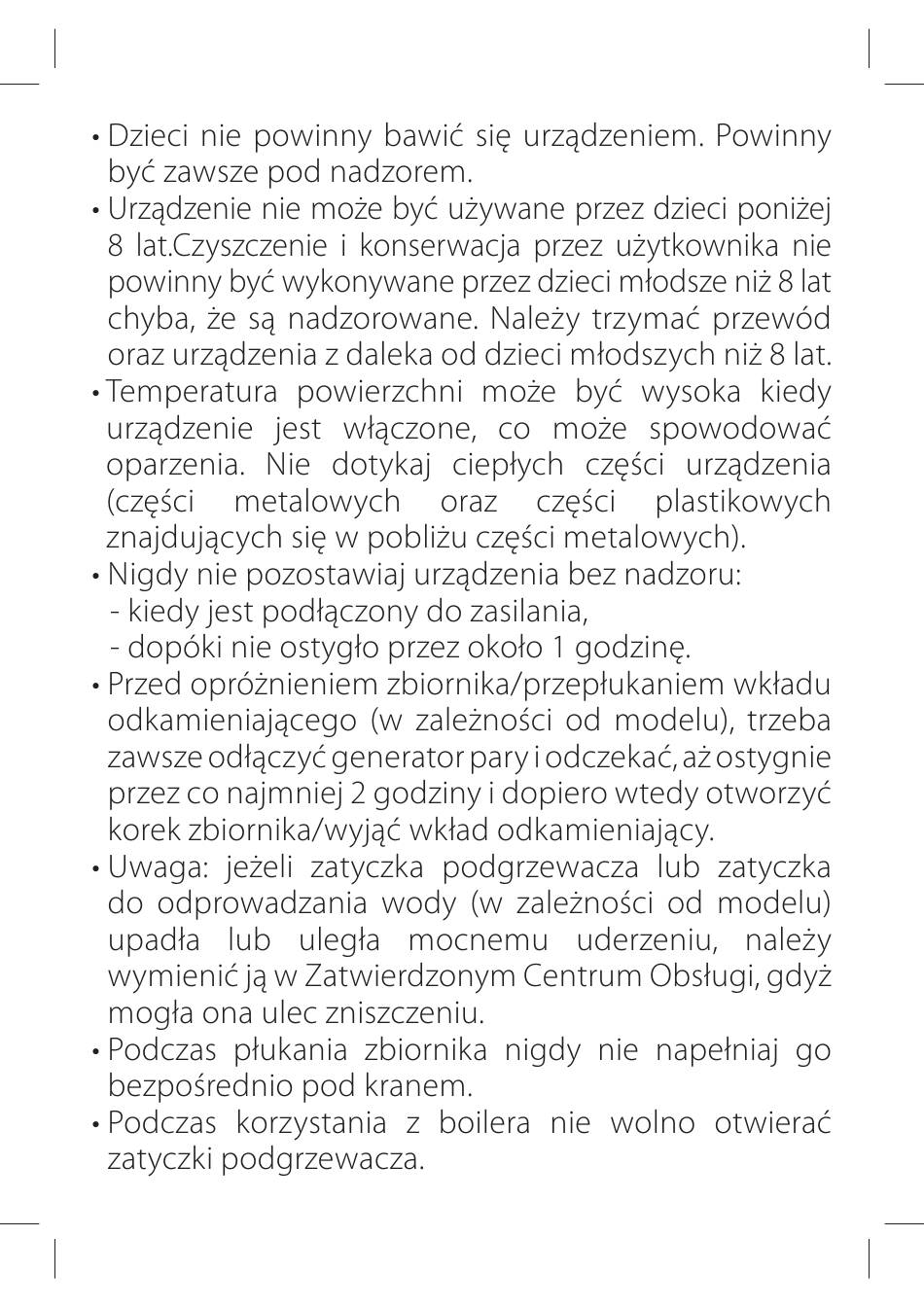 • Dzieci nie powinny bawić się urządzeniem. Powinny być zawsze pod nadzorem.
• Urządzenie nie może być używane przez dzieci poniżej 8 lat.Czyszczenie i konserwacja przez użytkownika nie powinny być wykonywane przez dzieci młodsze niż 8 lat chyba, że są nadzorowane. Należy trzymać przewód oraz urządzenia z daleka od dzieci młodszych niż 8 lat.
• Temperatura powierzchni może być wysoka kiedy urządzenie jest włączone, co może spowodować oparzenia. Nie dotykaj ciepłych części urządzenia (części metalowych oraz części plastikowych znajdujących się w pobliżu części metalowych).
• Nigdy nie pozostawiaj urządzenia bez nadzoru:
- kiedy jest podłączony do zasilania,
- dopóki nie ostygło przez około 1 godzinę.
• Przed opróżnieniem zbiornika/przepłukaniem wkładu odkamieniającego (w zależności od modelu), trzeba zawsze odłączyć generator pary i odczekać, aż ostygnie przez co najmniej 2 godziny i dopiero wtedy otworzyć korek zbiornika/wyjąć wkład odkamieniający.
• Uwaga: jeżeli zatyczka podgrzewacza lub zatyczka do odprowadzania wody (w zależności od modelu) upadła lub uległa mocnemu uderzeniu, należy wymienić ją w Zatwierdzonym Centrum Obsługi, gdyż mogła ona ulec zniszczeniu.
• Podczas płukania zbiornika nigdy nie napełniaj go bezpośrednio pod kranem.
• Podczas korzystania z boilera nie wolno otwierać zatyczki podgrzewacza.